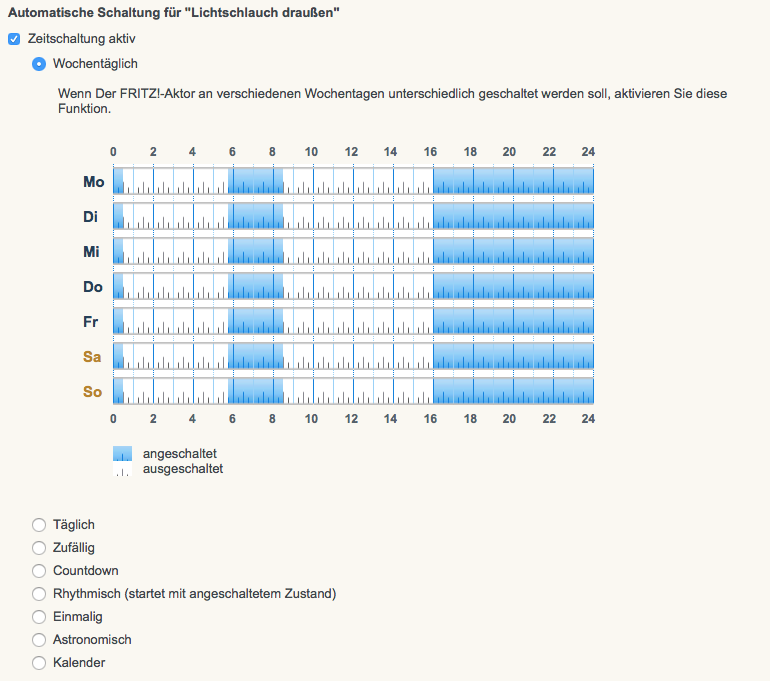 Automatische Schaltung für "Lichtschlauch draußen"

Zeitschaltung aktiv

Wochentäglich

Wenn Der FRITZ!-Aktor an verschiedenen Wochentagen unterschiedlich geschaltet werden soll, aktivieren Sie diese Funktion.

0 2 4 6 8 10 12 14 16 18 20 22 24

Mo
Di
Mi
Do
Fr
Sa
So

0 2 4 6 8 10 12 14 16 18 20 22 24

angeschaltet
ausgeschaltet

Täglich
Zufällig
Countdown
Rhythmisch (startet mit angeschaltetem Zustand)
Einmalig
Astronomisch
Kalender